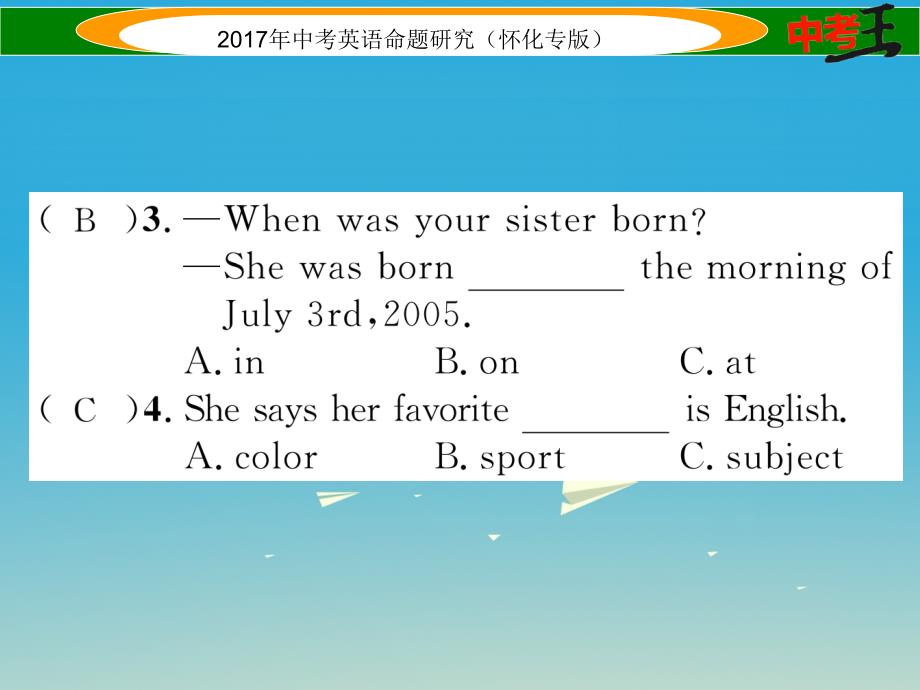 2017年中考英语命题研究（怀化专版）

中考王

( B )3. —When was your sister born?
—She was born ________ the morning of July 3rd，2005.
A. in B. on C. at

( C )4. She says her favorite ________ is English.
A. color B. sport C. subject